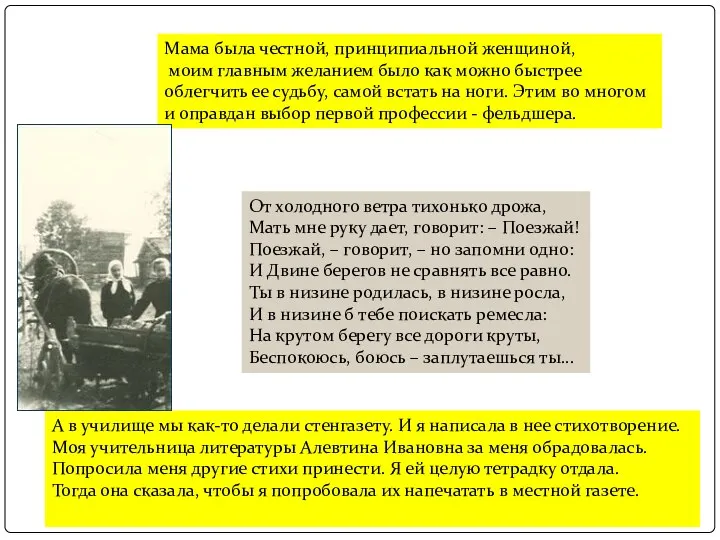 Мама была честной, принципиальной женщиной, моим главным желанием было как можно быстрее облегчить ее судьбу, самой встать на ноги. Этим во многом и оправдан выбор первой профессии - фельдшера.

От холодного ветра тихонько дрожа,
Мать мне руку дает, говорит: – Поезжай!
Поезжай, – говорит, – но запомни одно:
И Двине берегов не сравнять все равно.
Ты в низине родилась, в низине росла,
И в низине б тебе поискать ремесла:
На крутом берегу все дороги круты,
Беспокоюсь, боюсь – заплутаешься ты…

А в училище мы как-то делали стенгазету. И я написала в нее стихотворение. Моя учительница литературы Алевтина Ивановна за меня обрадовалась. Попросила меня другие стихи принести. Я ей целую тетрадку отдала. Тогда она сказала, чтобы я попробовала их напечатать в местной газете.